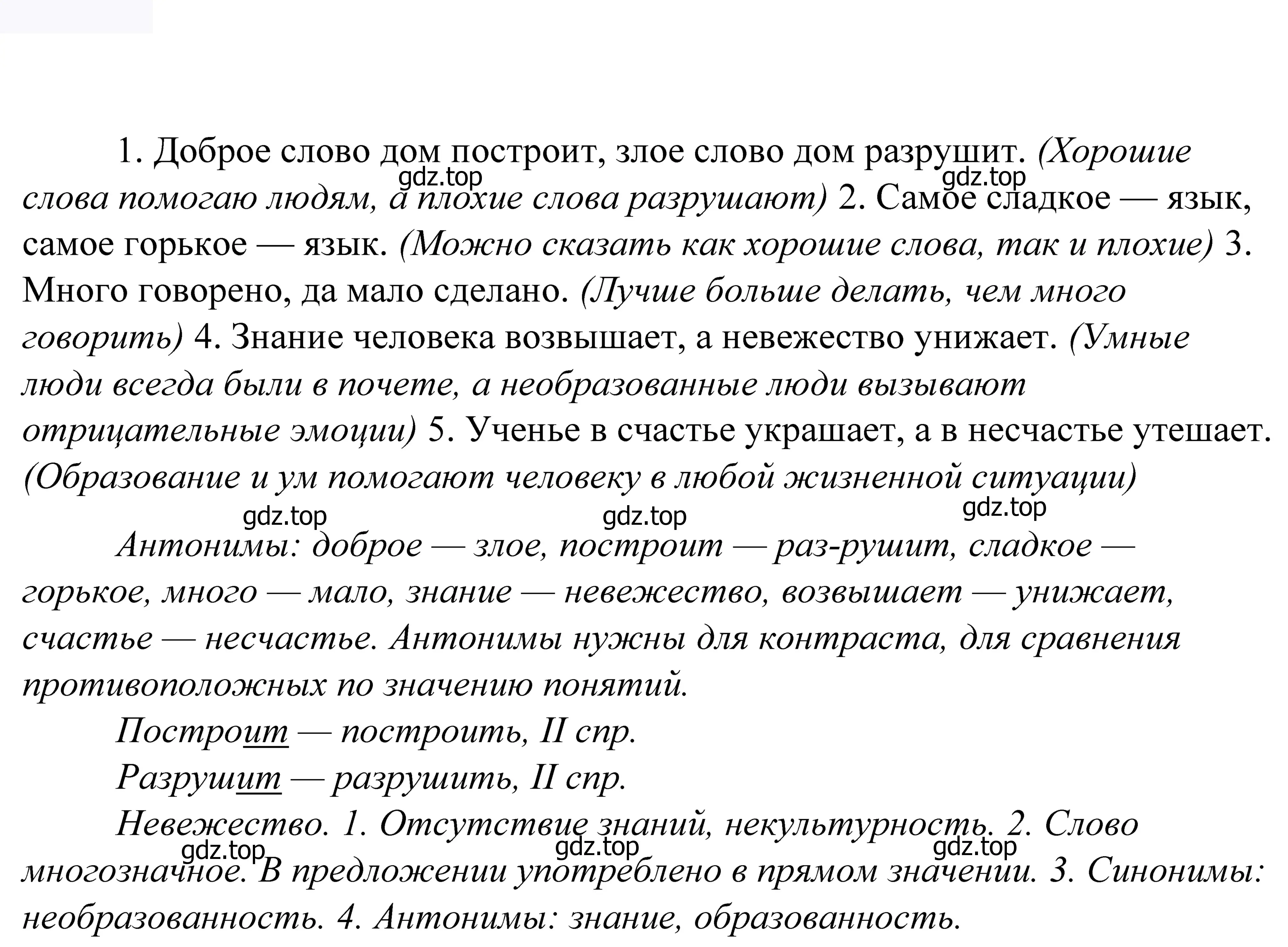 1. Доброе слово дом построит, злое слово дом разрушит. (Хорошие слова помогаю людям, а плохие слова разрушают) 2. Самое сладкое — язык, самое горькое — язык. (Можно сказать как хорошие слова, так и плохие) 3. Много говорено, да мало сделано. (Лучше больше делать, чем много говорить) 4. Знание человека возвышает, а невежество унижает. (Умные люди всегда были в почете, а необразованные люди вызывают отрицательные эмоции) 5. Ученье в счастье украшает, а в несчастье утешает. (Образование и ум помогают человеку в любой жизненной ситуации)

gdz.top gdz.top gdz.top gdz.top gdz.top

Антонимы: доброе — злое, построит — раз-рушит, сладкое — горькое, много — мало, знание — невежество, возвышает — унижает, счастье — несчастье. Антонимы нужны для контраста, для сравнения противоположных по значению понятий.

Построит — построить, II спр.

Разрушит — разрушить, II спр.

Невежество. 1. Отсутствие знаний, некультурность. 2. Слово многозначное. В предложении употреблено в прямом значении. 3. Синонимы: необразованность. 4. Антонимы: знание, образованность.

gdz.top gdz.top gdz.top